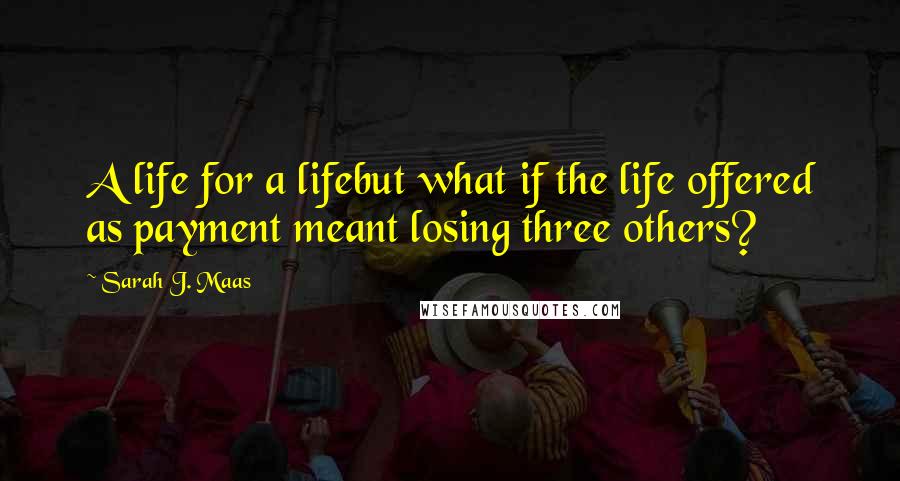 A life for a lifebut what if the life offered as payment meant losing three others?

~ Sarah J. Maas

WISEFAMOUSQUOTES.COM